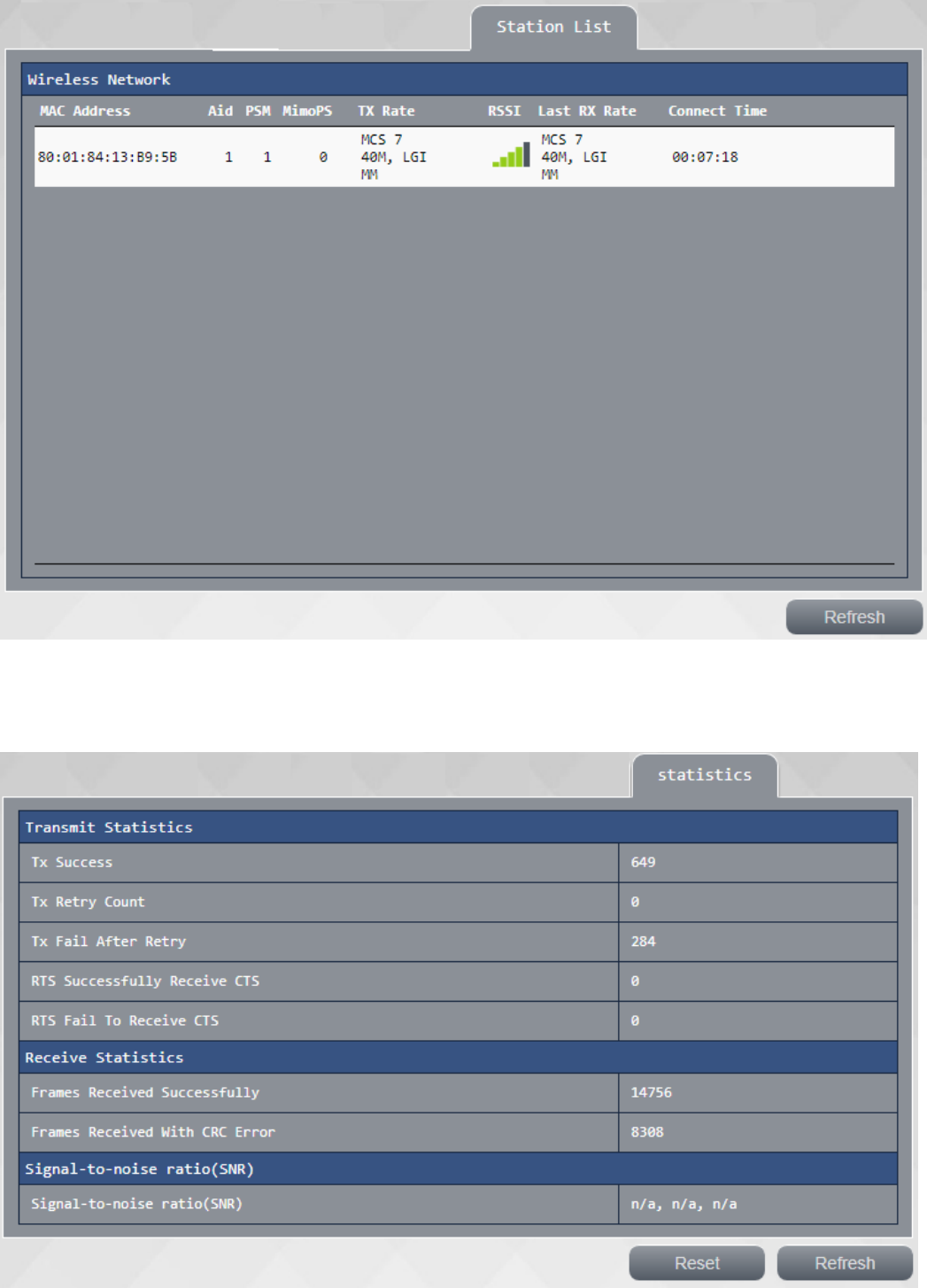 Station List

Wireless Network

| MAC Address | Aid | PSM | MimoPS | TX Rate | RSSI | Last RX Rate | Connect Time |
|---|---|---|---|---|---|---|---|
| 80:01:84:13:B9:5B | 1 | 1 | 0 | MCS 7 40M, LGI MM | | MCS 7 40M, LGI MM | 00:07:18 |

Refresh

statistics

| Transmit Statistics | |
|---|---|
| Tx Success | 649 |
| Tx Retry Count | 0 |
| Tx Fail After Retry | 284 |
| RTS Successfully Receive CTS | 0 |
| RTS Fail To Receive CTS | 0 |
| Receive Statistics | |
| Frames Received Successfully | 14756 |
| Frames Received With CRC Error | 8308 |
| Signal-to-noise ratio(SNR) | |
| Signal-to-noise ratio(SNR) | n/a, n/a, n/a |

Reset Refresh